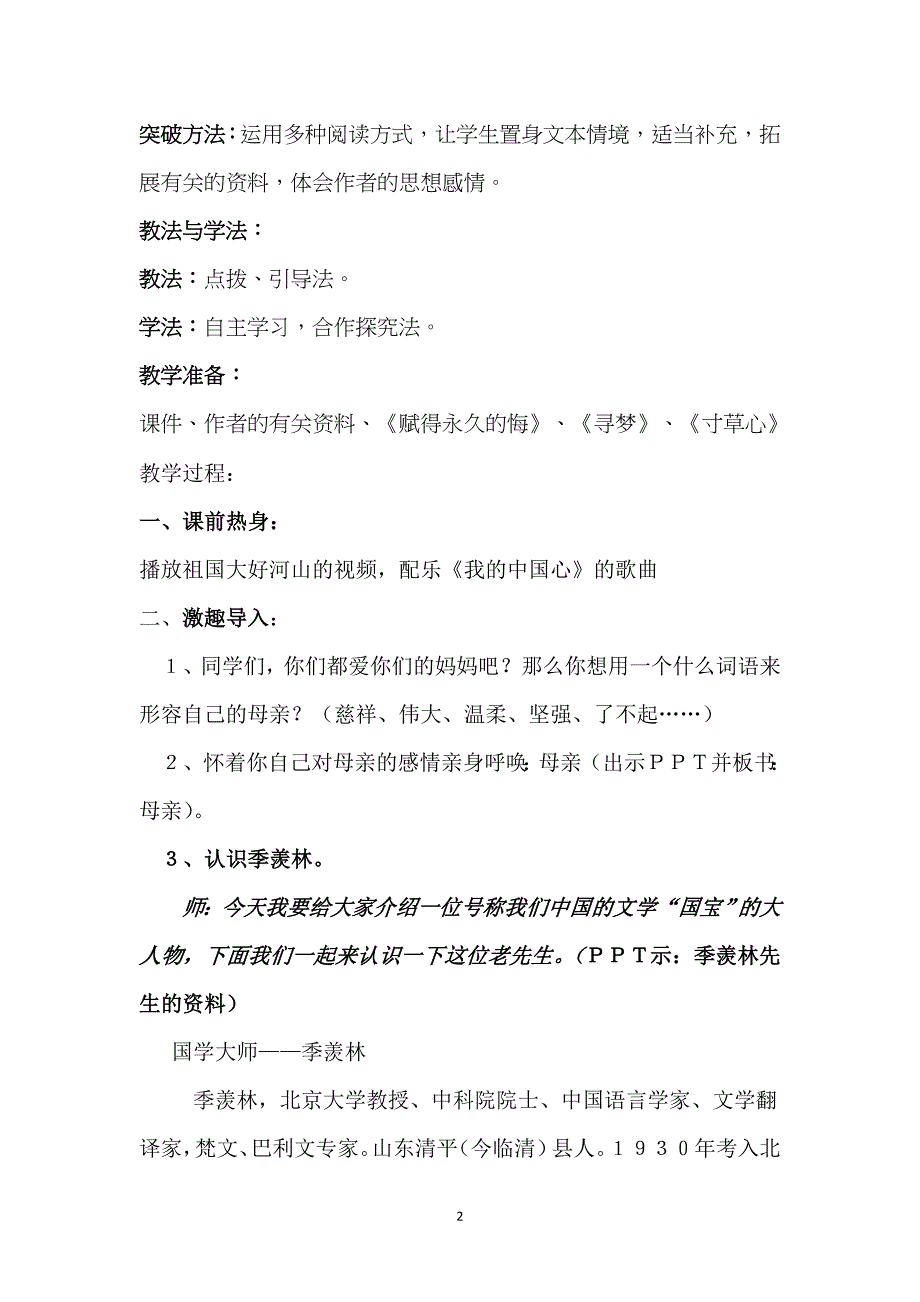 突破方法：运用多种阅读方式，让学生置身文本情境，适当补充，拓展有关的资料，体会作者的思想感情。

教法与学法：

教法：点拨、引导法。

学法：自主学习，合作探究法。

教学准备：

课件、作者的有关资料、《赋得永久的悔》、《寻梦》、《寸草心》

教学过程：

一、课前热身：

播放祖国大好河山的视频，配乐《我的中国心》的歌曲

二、激趣导入：

1、同学们，你们都爱你们的妈妈吧？那么你想用一个什么词语来形容自己的母亲？（慈祥、伟大、温柔、坚强、了不起……）

2、怀着你自己对母亲的感情亲身呼唤：母亲（出示PPT并板书：母亲）。

3、认识季羡林。

师：今天我要给大家介绍一位号称我们中国的文学“国宝”的大人物，下面我们一起来认识一下这位老先生。（PPT示：季羡林先生的资料）

国学大师——季羡林

季羡林，北京大学教授、中科院院士、中国语言学家、文学翻译家，梵文、巴利文专家。山东清平（今临清）县人。1930年考入北

2